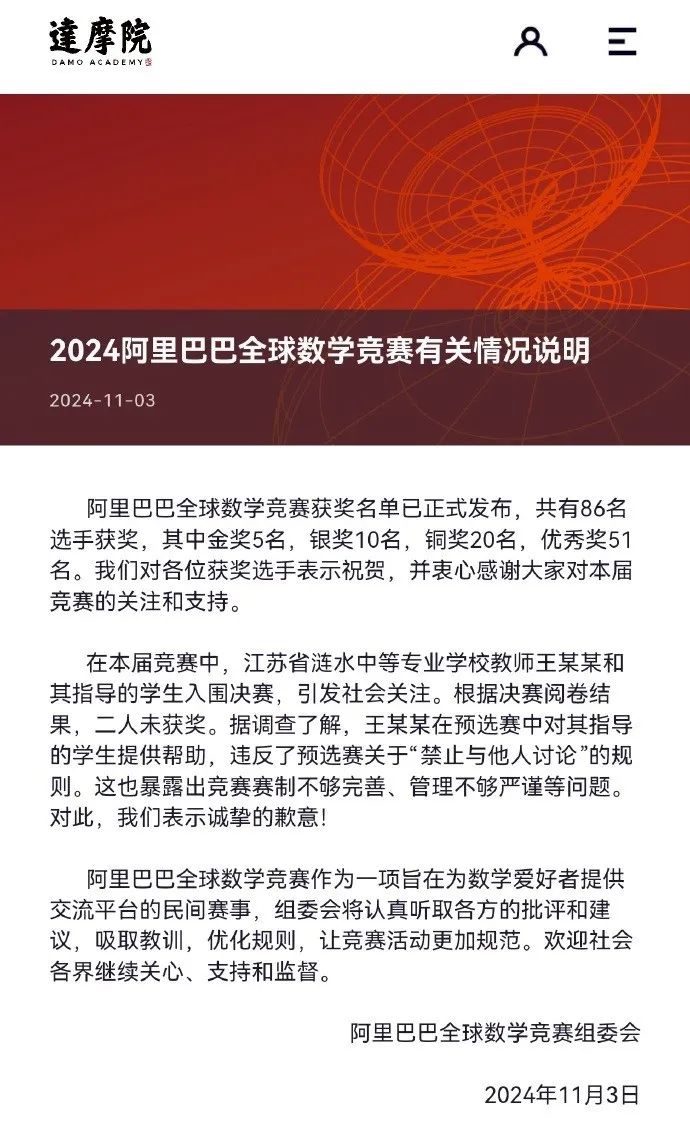 達摩院
DAMO ACADEMY

2024阿里巴巴全球数学竞赛有关情况说明

2024-11-03

阿里巴巴全球数学竞赛获奖名单已正式发布，共有86名选手获奖，其中金奖5名，银奖10名，铜奖20名，优秀奖51名。我们对各位获奖选手表示祝贺，并衷心感谢大家对本届竞赛的关注和支持。

在本届竞赛中，江苏省涟水中等专业学校教师王某某和其指导的学生入围决赛，引发社会关注。根据决赛阅卷结果，二人未获奖。据调查了解，王某某在预选赛中对其指导的学生提供帮助，违反了预选赛关于“禁止与他人讨论”的规则。这也暴露出竞赛赛制不够完善、管理不够严谨等问题。对此，我们表示诚挚的歉意！

阿里巴巴全球数学竞赛作为一项旨在为数学爱好者提供交流平台的民间赛事，组委会将认真听取各方的批评和建议，吸取教训，优化规则，让竞赛活动更加规范。欢迎社会各界继续关心、支持和监督。

阿里巴巴全球数学竞赛组委会

2024年11月3日